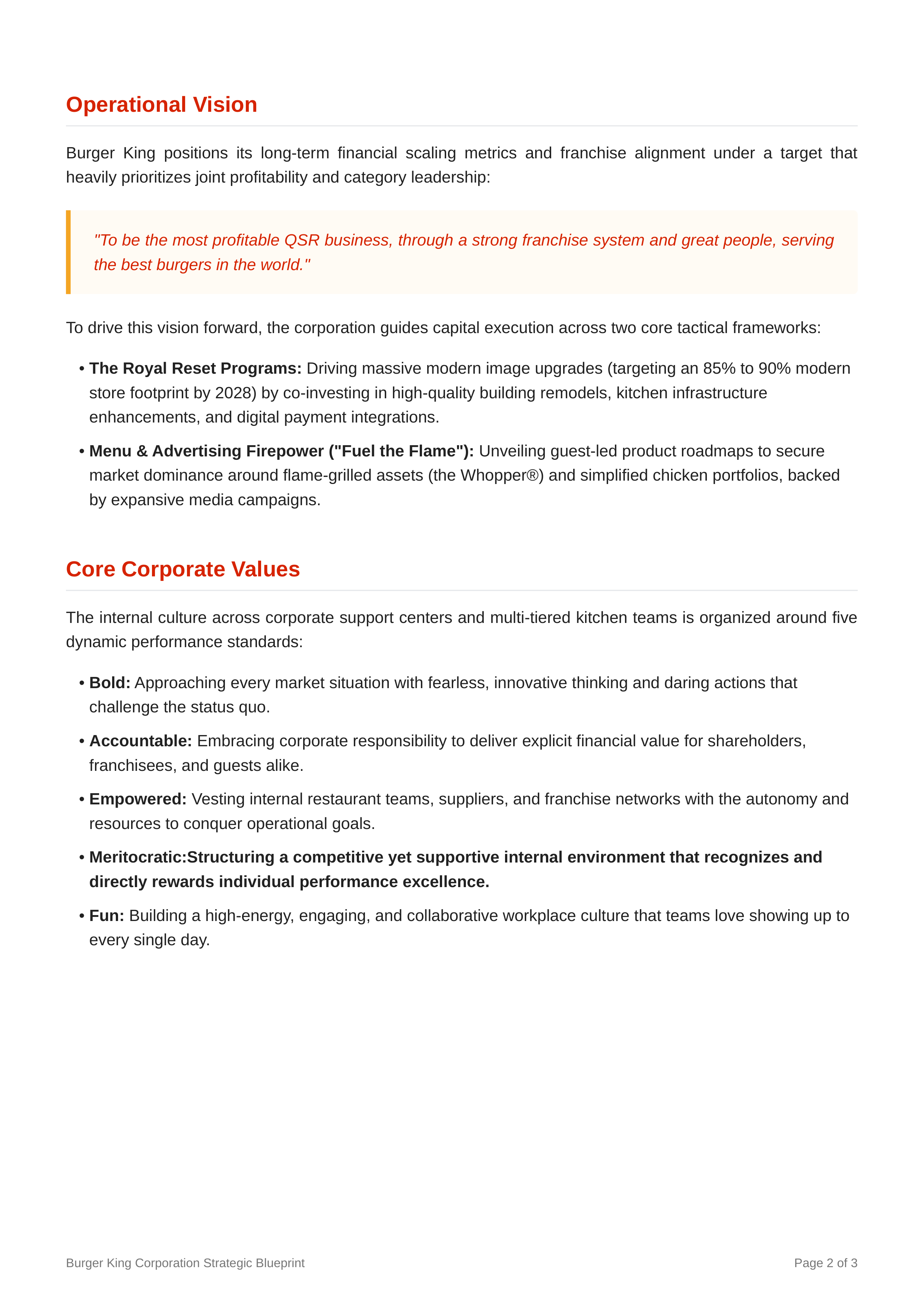 Operational Vision

Burger King positions its long-term financial scaling metrics and franchise alignment under a target that heavily prioritizes joint profitability and category leadership:

"To be the most profitable QSR business, through a strong franchise system and great people, serving the best burgers in the world."

To drive this vision forward, the corporation guides capital execution across two core tactical frameworks:

• The Royal Reset Programs: Driving massive modern image upgrades (targeting an 85% to 90% modern store footprint by 2028) by co-investing in high-quality building remodels, kitchen infrastructure enhancements, and digital payment integrations.

• Menu & Advertising Firepower ("Fuel the Flame"): Unveiling guest-led product roadmaps to secure market dominance around flame-grilled assets (the Whopper®) and simplified chicken portfolios, backed by expansive media campaigns.

Core Corporate Values

The internal culture across corporate support centers and multi-tiered kitchen teams is organized around five dynamic performance standards:

• Bold: Approaching every market situation with fearless, innovative thinking and daring actions that challenge the status quo.

• Accountable: Embracing corporate responsibility to deliver explicit financial value for shareholders, franchisees, and guests alike.

• Empowered: Vesting internal restaurant teams, suppliers, and franchise networks with the autonomy and resources to conquer operational goals.

• Meritocratic:Structuring a competitive yet supportive internal environment that recognizes and directly rewards individual performance excellence.

• Fun: Building a high-energy, engaging, and collaborative workplace culture that teams love showing up to every single day.

Burger King Corporation Strategic Blueprint

Page 2 of 3